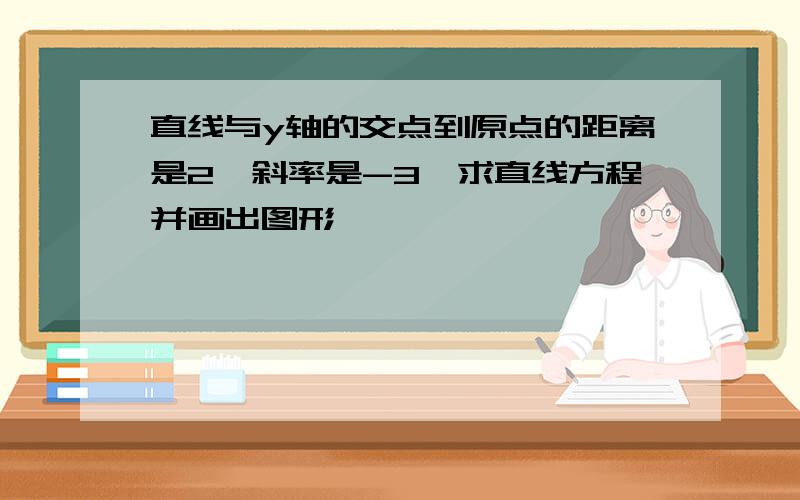 直线与y轴的交点到原点的距离是2，斜率是-3，求直线方程并画出图形